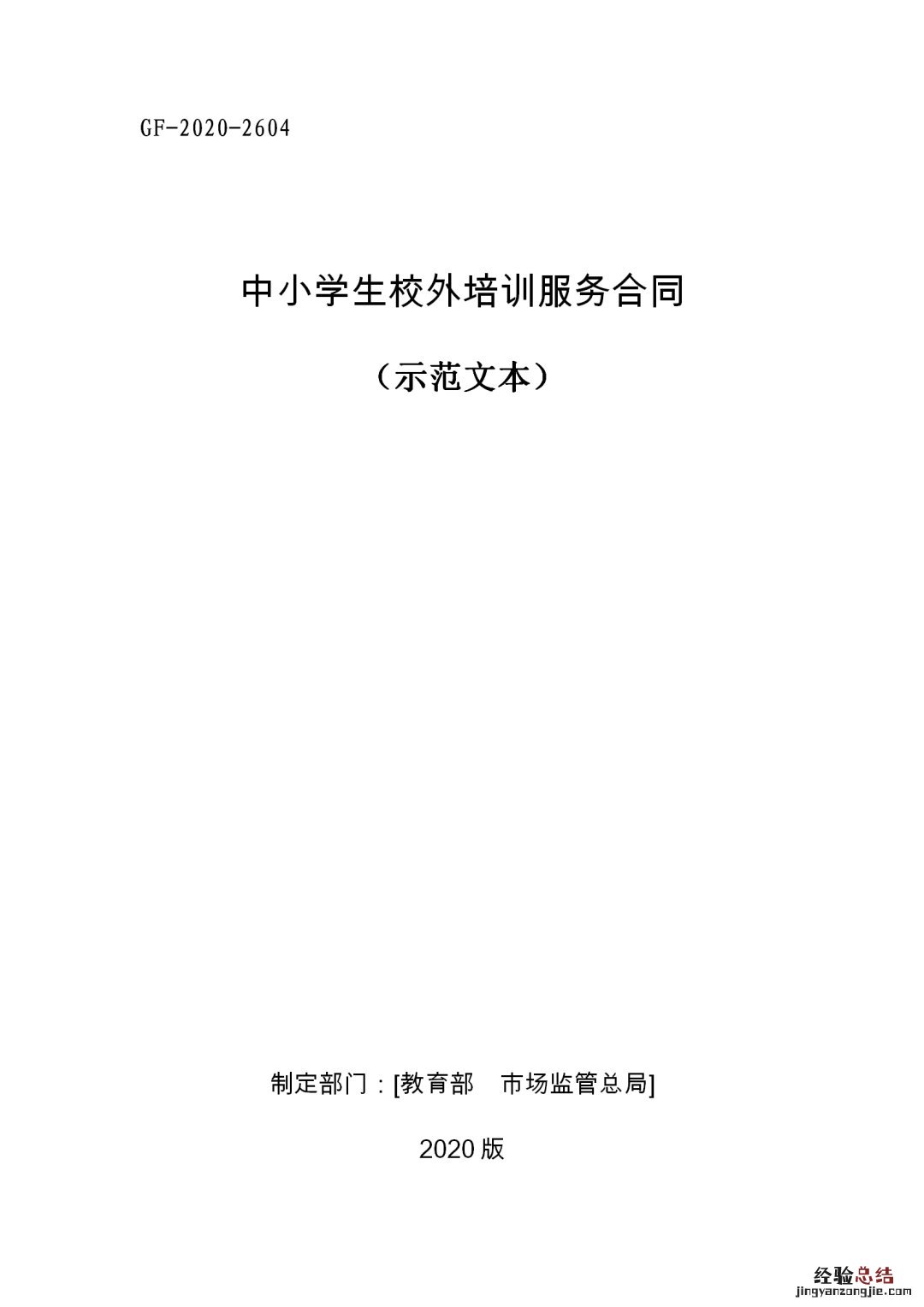 GF-2020-2604

中小学生校外培训服务合同

（示范文本）

制定部门：[教育部 市场监管总局]

2020版

经验总结
jingyanzongjie.com